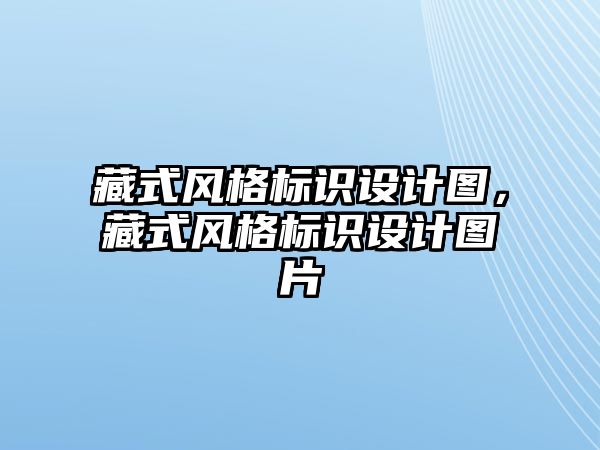 藏式风格标识设计图，藏式风格标识设计图片